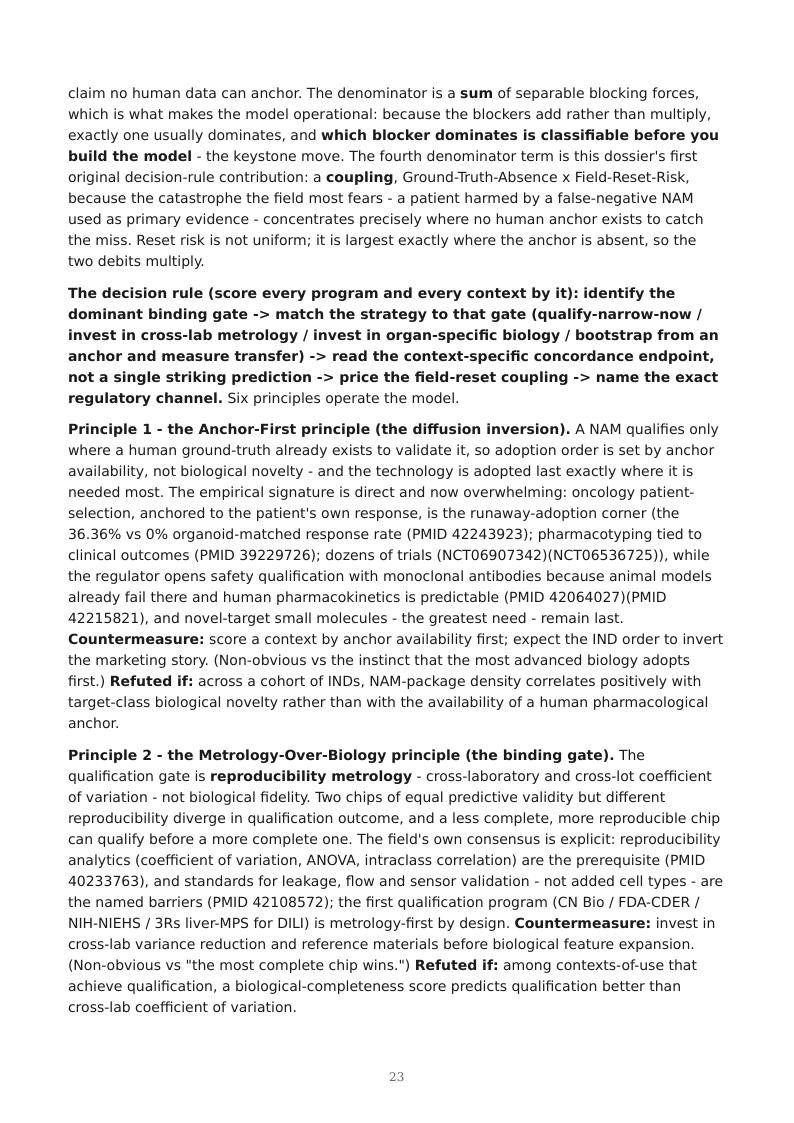 claim no human data can anchor. The denominator is a sum of separable blocking forces, which is what makes the model operational: because the blockers add rather than multiply, exactly one usually dominates, and which blocker dominates is classifiable before you build the model - the keystone move. The fourth denominator term is this dossier's first original decision-rule contribution: a coupling, Ground-Truth-Absence x Field-Reset-Risk, because the catastrophe the field most fears - a patient harmed by a false-negative NAM used as primary evidence - concentrates precisely where no human anchor exists to catch the miss. Reset risk is not uniform; it is largest exactly where the anchor is absent, so the two debits multiply.

The decision rule (score every program and every context by it): identify the dominant binding gate -> match the strategy to that gate (qualify-narrow-now / invest in cross-lab metrology / invest in organ-specific biology / bootstrap from an anchor and measure transfer) -> read the context-specific concordance endpoint, not a single striking prediction -> price the field-reset coupling -> name the exact regulatory channel. Six principles operate the model.

Principle 1 - the Anchor-First principle (the diffusion inversion). A NAM qualifies only where a human ground-truth already exists to validate it, so adoption order is set by anchor availability, not biological novelty - and the technology is adopted last exactly where it is needed most. The empirical signature is direct and now overwhelming: oncology patient-selection, anchored to the patient's own response, is the runaway-adoption corner (the 36.36% vs 0% organoid-matched response rate (PMID 42243923); pharmacotyping tied to clinical outcomes (PMID 39229726); dozens of trials (NCT06907342)(NCT06536725)), while the regulator opens safety qualification with monoclonal antibodies because animal models already fail there and human pharmacokinetics is predictable (PMID 42064027)(PMID 42215821), and novel-target small molecules - the greatest need - remain last. Countermeasure: score a context by anchor availability first; expect the IND order to invert the marketing story. (Non-obvious vs the instinct that the most advanced biology adopts first.) Refuted if: across a cohort of INDs, NAM-package density correlates positively with target-class biological novelty rather than with the availability of a human pharmacological anchor.

Principle 2 - the Metrology-Over-Biology principle (the binding gate). The qualification gate is reproducibility metrology - cross-laboratory and cross-lot coefficient of variation - not biological fidelity. Two chips of equal predictive validity but different reproducibility diverge in qualification outcome, and a less complete, more reproducible chip can qualify before a more complete one. The field's own consensus is explicit: reproducibility analytics (coefficient of variation, ANOVA, intraclass correlation) are the prerequisite (PMID 40233763), and standards for leakage, flow and sensor validation - not added cell types - are the named barriers (PMID 42108572); the first qualification program (CN Bio / FDA-CDER / NIH-NIEHS / 3Rs liver-MPS for DILI) is metrology-first by design. Countermeasure: invest in cross-lab variance reduction and reference materials before biological feature expansion. (Non-obvious vs "the most complete chip wins.") Refuted if: among contexts-of-use that achieve qualification, a biological-completeness score predicts qualification better than cross-lab coefficient of variation.

23